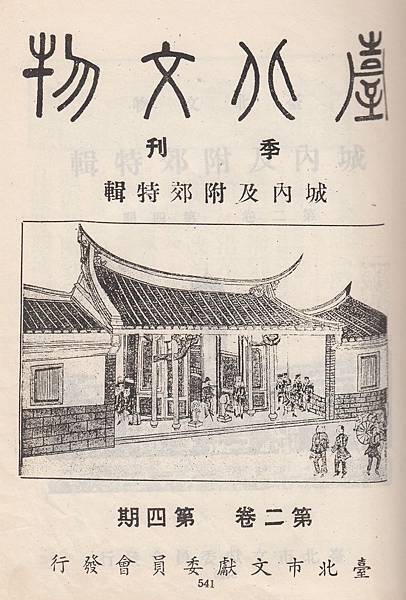 臺北文物

季刊

城內及附郊特輯

第二卷 第四期

臺北市文獻委員會發行

541